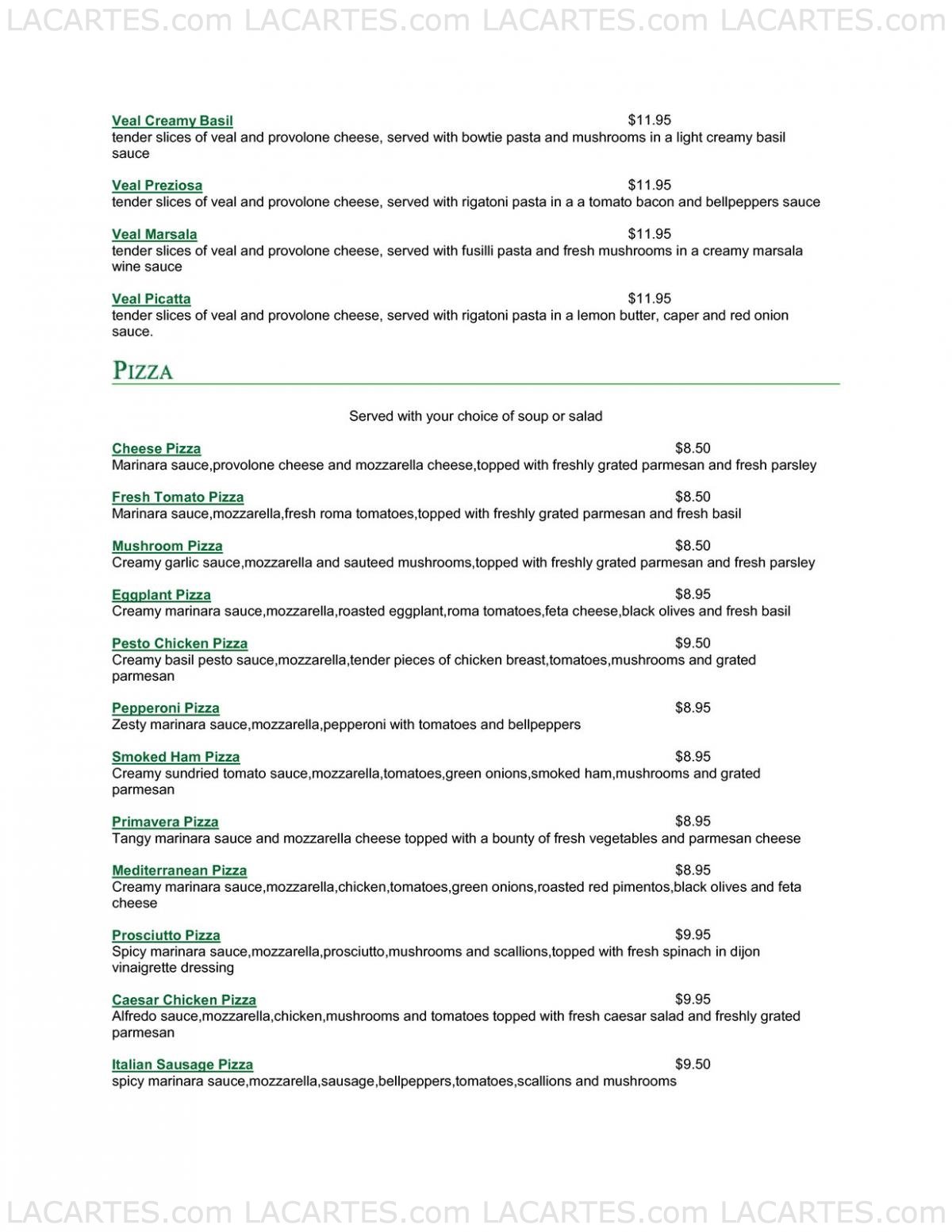 LACARTES.com LACARTES.com LACARTES.com LACARTES.com

Veal Creamy Basil $11.95
tender slices of veal and provolone cheese, served with bowtie pasta and mushrooms in a light creamy basil sauce

Veal Preziosa $11.95
tender slices of veal and provolone cheese, served with rigatoni pasta in a a tomato bacon and bellpeppers sauce

Veal Marsala $11.95
tender slices of veal and provolone cheese, served with fusilli pasta and fresh mushrooms in a creamy marsala wine sauce

Veal Picatta $11.95
tender slices of veal and provolone cheese, served with rigatoni pasta in a lemon butter, caper and red onion sauce.

PIZZA

Served with your choice of soup or salad

Cheese Pizza $8.50
Marinara sauce,provolone cheese and mozzarella cheese,topped with freshly grated parmesan and fresh parsley

Fresh Tomato Pizza $8.50
Marinara sauce,mozzarella,fresh roma tomatoes,topped with freshly grated parmesan and fresh basil

Mushroom Pizza $8.50
Creamy garlic sauce,mozzarella and sauteed mushrooms,topped with freshly grated parmesan and fresh parsley

Eggplant Pizza $8.95
Creamy marinara sauce,mozzarella,roasted eggplant,roma tomatoes,feta cheese,black olives and fresh basil

Pesto Chicken Pizza $9.50
Creamy basil pesto sauce,mozzarella,tender pieces of chicken breast,tomatoes,mushrooms and grated parmesan

Pepperoni Pizza $8.95
Zesty marinara sauce,mozzarella,pepperoni with tomatoes and bellpeppers

Smoked Ham Pizza $8.95
Creamy sundried tomato sauce,mozzarella,tomatoes,green onions,smoked ham,mushrooms and grated parmesan

Primavera Pizza $8.95
Tangy marinara sauce and mozzarella cheese topped with a bounty of fresh vegetables and parmesan cheese

Mediterranean Pizza $8.95
Creamy marinara sauce,mozzarella,chicken,tomatoes,green onions,roasted red pimentos,black olives and feta cheese

Prosciutto Pizza $9.95
Spicy marinara sauce,mozzarella,prosciutto,mushrooms and scallions,topped with fresh spinach in dijon vinaigrette dressing

Caesar Chicken Pizza $9.95
Alfredo sauce,mozzarella,chicken,mushrooms and tomatoes topped with fresh caesar salad and freshly grated parmesan

Italian Sausage Pizza $9.50
spicy marinara sauce,mozzarella,sausage,bellpeppers,tomatoes,scallions and mushrooms

LACARTES.com LACARTES.com LACARTES.com LACARTES.com